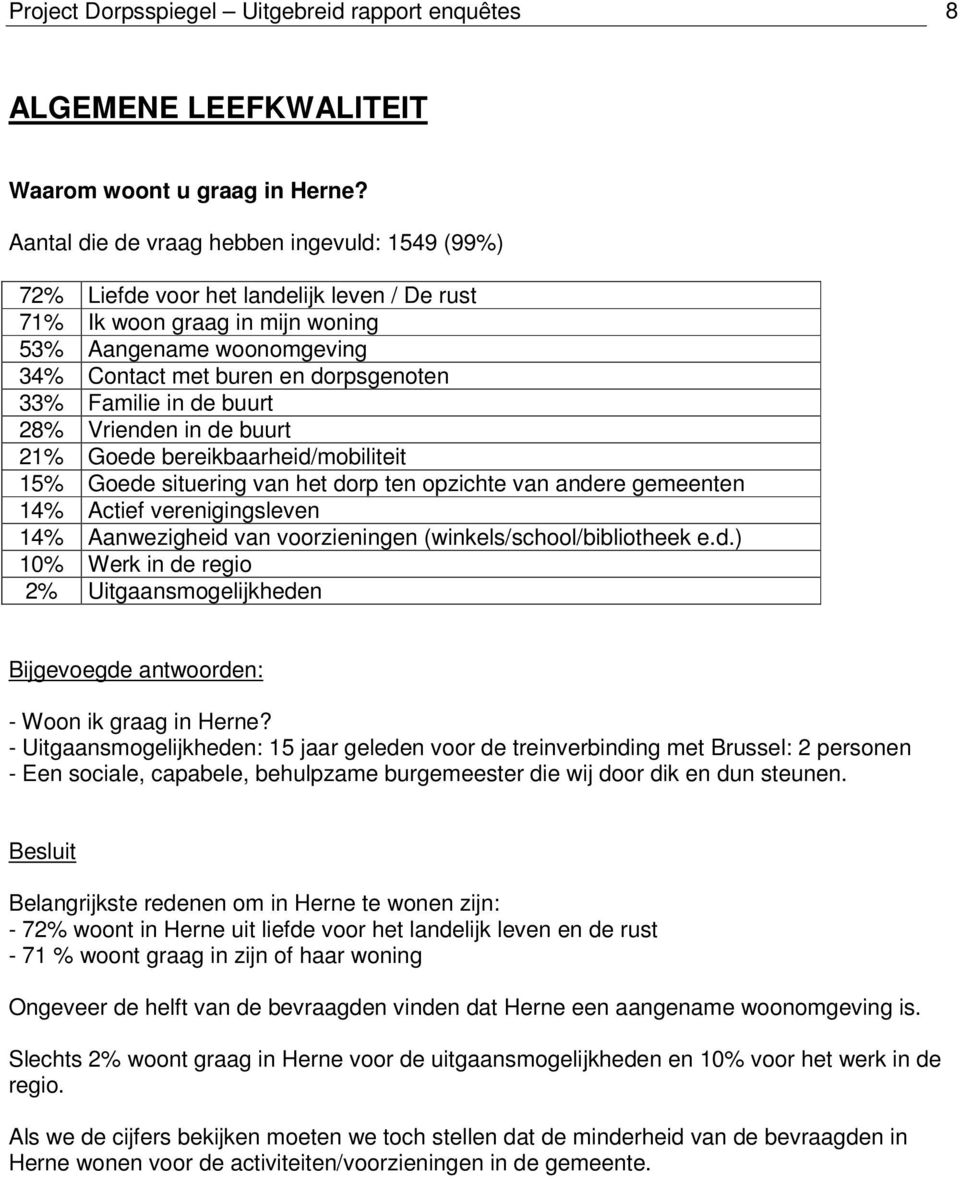 Project Dorpsspiegel – Uitgebreid rapport enquêtes 8

ALGEMENE LEEFKWALITEIT

Waarom woont u graag in Herne?

Aantal die de vraag hebben ingevuld: 1549 (99%)

| | |
|---|---|
| 72% | Liefde voor het landelijk leven / De rust |
| 71% | Ik woon graag in mijn woning |
| 53% | Aangename woonomgeving |
| 34% | Contact met buren en dorpsgenoten |
| 33% | Familie in de buurt |
| 28% | Vrienden in de buurt |
| 21% | Goede bereikbaarheid/mobiliteit |
| 15% | Goede situering van het dorp ten opzichte van andere gemeenten |
| 14% | Actief verenigingsleven |
| 14% | Aanwezigheid van voorzieningen (winkels/school/bibliotheek e.d.) |
| 10% | Werk in de regio |
| 2% | Uitgaansmogelijkheden |

Bijgevoegde antwoorden:

- Woon ik graag in Herne?
- Uitgaansmogelijkheden: 15 jaar geleden voor de treinverbinding met Brussel: 2 personen
- Een sociale, capabele, behulpzame burgemeester die wij door dik en dun steunen.

Besluit

Belangrijkste redenen om in Herne te wonen zijn:
- 72% woont in Herne uit liefde voor het landelijk leven en de rust
- 71 % woont graag in zijn of haar woning

Ongeveer de helft van de bevraagden vinden dat Herne een aangename woonomgeving is.

Slechts 2% woont graag in Herne voor de uitgaansmogelijkheden en 10% voor het werk in de regio.

Als we de cijfers bekijken moeten we toch stellen dat de minderheid van de bevraagden in Herne wonen voor de activiteiten/voorzieningen in de gemeente.